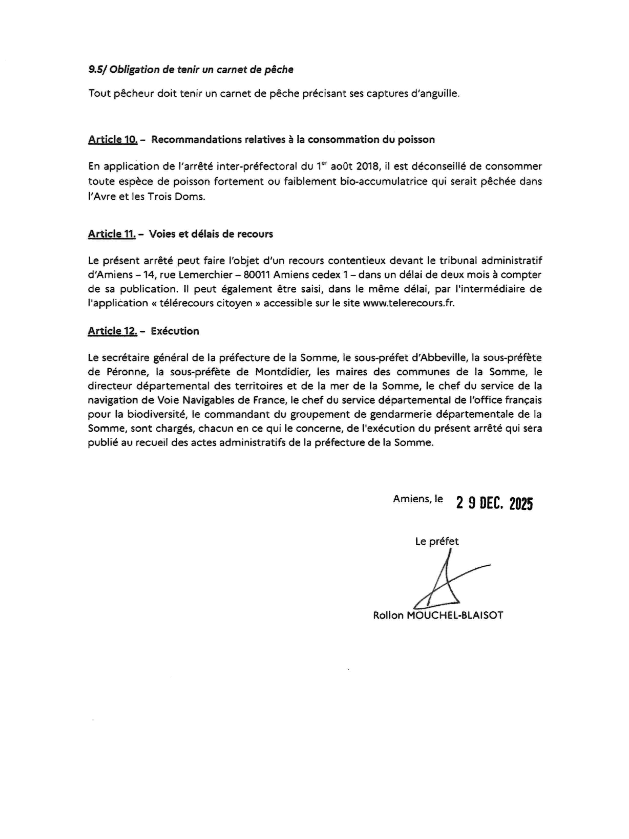 9.5/ Obligation de tenir un carnet de pêche

Tout pêcheur doit tenir un carnet de pêche précisant ses captures d'anguille.

Article 10. – Recommandations relatives à la consommation du poisson

En application de l'arrêté inter-préfectoral du 1$^{er}$ août 2018, il est déconseillé de consommer toute espèce de poisson fortement ou faiblement bio-accumulatrice qui serait pêchée dans l'Avre et les Trois Doms.

Article 11. – Voies et délais de recours

Le présent arrêté peut faire l'objet d'un recours contentieux devant le tribunal administratif d'Amiens – 14, rue Lemerchier – 80011 Amiens cedex 1 – dans un délai de deux mois à compter de sa publication. Il peut également être saisi, dans le même délai, par l'intermédiaire de l'application « télérecours citoyen » accessible sur le site www.telerecours.fr.

Article 12. – Exécution

Le secrétaire général de la préfecture de la Somme, le sous-préfet d'Abbeville, la sous-préfète de Péronne, la sous-préfète de Montdidier, les maires des communes de la Somme, le directeur départemental des territoires et de la mer de la Somme, le chef du service de la navigation de Voie Navigables de France, le chef du service départemental de l'office français pour la biodiversité, le commandant du groupement de gendarmerie départementale de la Somme, sont chargés, chacun en ce qui le concerne, de l'exécution du présent arrêté qui sera publié au recueil des actes administratifs de la préfecture de la Somme.

Amiens, le 29 DEC. 2025

Le préfet

Rollon MOUCHEL-BLAISOT